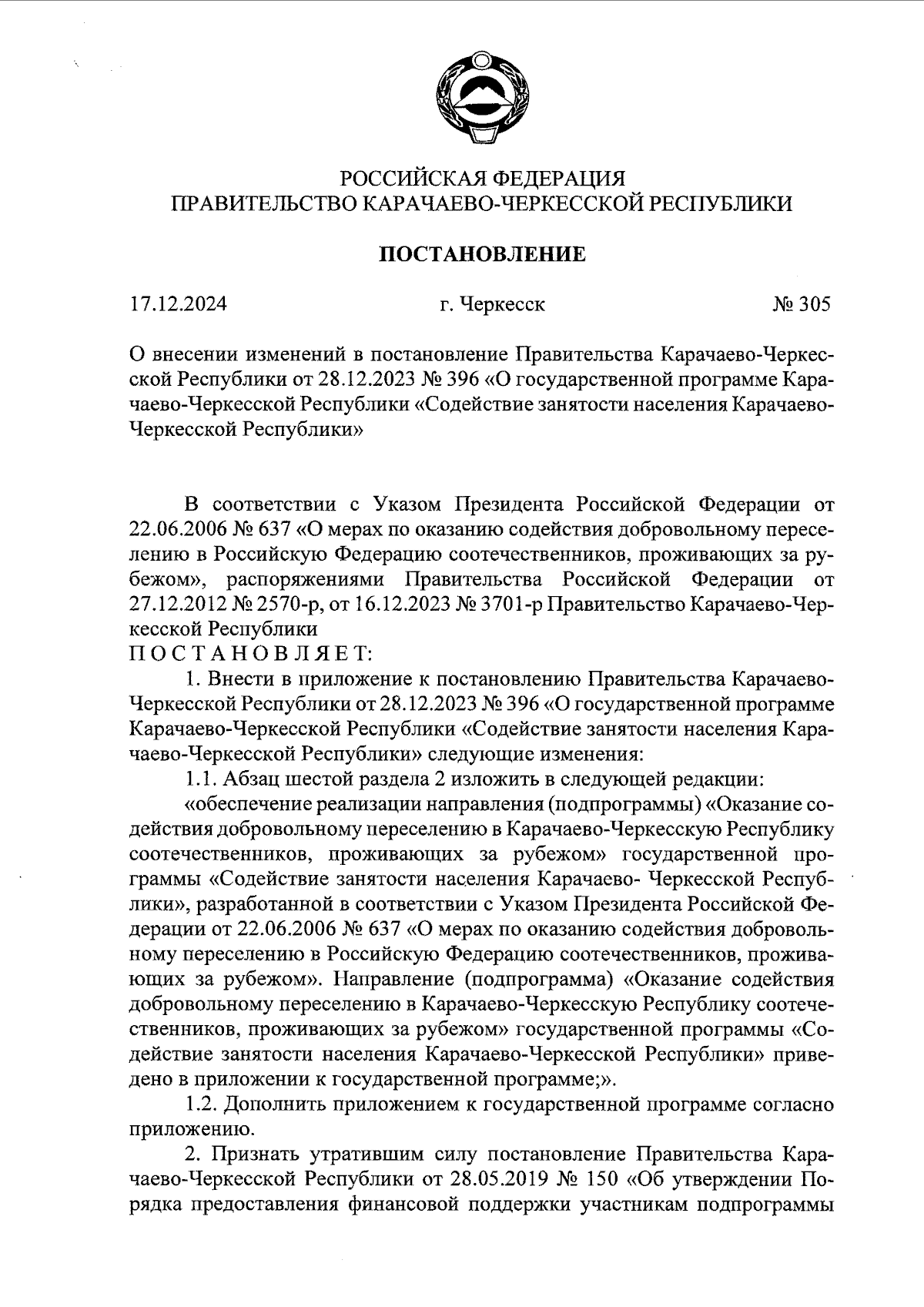 РОССИЙСКАЯ ФЕДЕРАЦИЯ
ПРАВИТЕЛЬСТВО КАРАЧАЕВО-ЧЕРКЕССКОЙ РЕСПУБЛИКИ

ПОСТАНОВЛЕНИЕ

17.12.2024 г. Черкесск № 305

О внесении изменений в постановление Правительства Карачаево-Черкесской Республики от 28.12.2023 № 396 «О государственной программе Карачаево-Черкесской Республики «Содействие занятости населения Карачаево-Черкесской Республики»

В соответствии с Указом Президента Российской Федерации от 22.06.2006 № 637 «О мерах по оказанию содействия добровольному переселению в Российскую Федерацию соотечественников, проживающих за рубежом», распоряжениями Правительства Российской Федерации от 27.12.2012 № 2570-р, от 16.12.2023 № 3701-р Правительство Карачаево-Черкесской Республики
ПОСТАНОВЛЯЕТ:

1. Внести в приложение к постановлению Правительства Карачаево-Черкесской Республики от 28.12.2023 № 396 «О государственной программе Карачаево-Черкесской Республики «Содействие занятости населения Карачаево-Черкесской Республики» следующие изменения:

1.1. Абзац шестой раздела 2 изложить в следующей редакции:

«обеспечение реализации направления (подпрограммы) «Оказание содействия добровольному переселению в Карачаево-Черкесскую Республику соотечественников, проживающих за рубежом» государственной программы «Содействие занятости населения Карачаево- Черкесской Республики», разработанной в соответствии с Указом Президента Российской Федерации от 22.06.2006 № 637 «О мерах по оказанию содействия добровольному переселению в Российскую Федерацию соотечественников, проживающих за рубежом». Направление (подпрограмма) «Оказание содействия добровольному переселению в Карачаево-Черкесскую Республику соотечественников, проживающих за рубежом» государственной программы «Содействие занятости населения Карачаево-Черкесской Республики» приведено в приложении к государственной программе;».

1.2. Дополнить приложением к государственной программе согласно приложению.

2. Признать утратившим силу постановление Правительства Карачаево-Черкесской Республики от 28.05.2019 № 150 «Об утверждении Порядка предоставления финансовой поддержки участникам подпрограммы